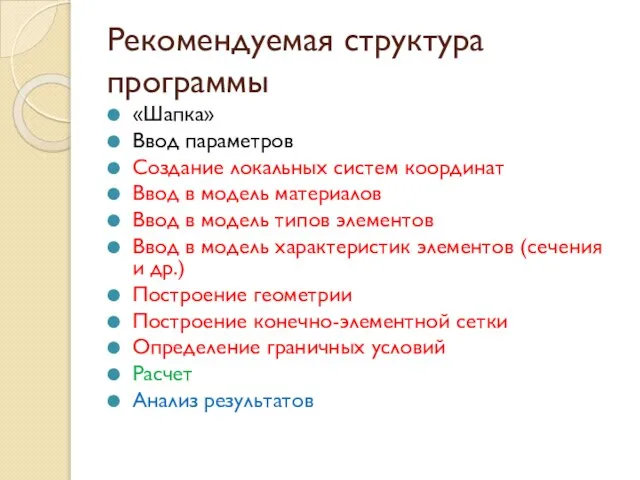 Рекомендуемая структура программы

«Шапка»
Ввод параметров
Создание локальных систем координат
Ввод в модель материалов
Ввод в модель типов элементов
Ввод в модель характеристик элементов (сечения и др.)
Построение геометрии
Построение конечно-элементной сетки
Определение граничных условий
Расчет
Анализ результатов